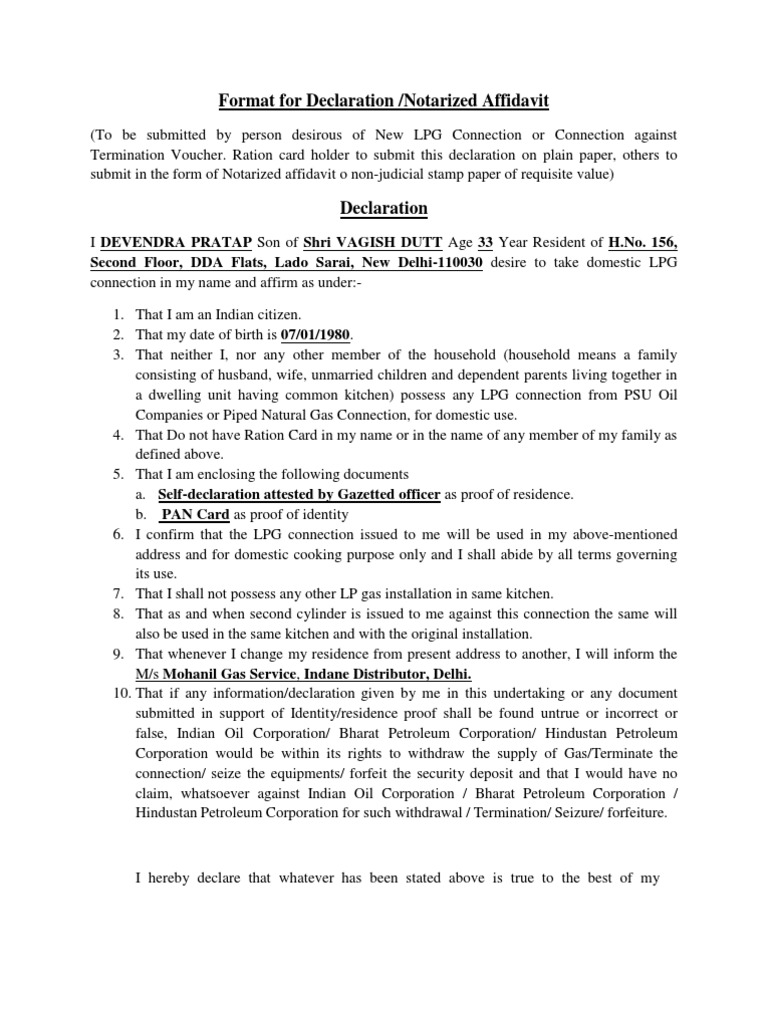 Format for Declaration /Notarized Affidavit

(To be submitted by person desirous of New LPG Connection or Connection against Termination Voucher. Ration card holder to submit this declaration on plain paper, others to submit in the form of Notarized affidavit o non-judicial stamp paper of requisite value)

Declaration

I DEVENDRA PRATAP Son of Shri VAGISH DUTT Age 33 Year Resident of H.No. 156, Second Floor, DDA Flats, Lado Sarai, New Delhi-110030 desire to take domestic LPG connection in my name and affirm as under:-

1. That I am an Indian citizen.
2. That my date of birth is 07/01/1980.
3. That neither I, nor any other member of the household (household means a family consisting of husband, wife, unmarried children and dependent parents living together in a dwelling unit having common kitchen) possess any LPG connection from PSU Oil Companies or Piped Natural Gas Connection, for domestic use.
4. That Do not have Ration Card in my name or in the name of any member of my family as defined above.
5. That I am enclosing the following documents
a. Self-declaration attested by Gazetted officer as proof of residence.
b. PAN Card as proof of identity
6. I confirm that the LPG connection issued to me will be used in my above-mentioned address and for domestic cooking purpose only and I shall abide by all terms governing its use.
7. That I shall not possess any other LP gas installation in same kitchen.
8. That as and when second cylinder is issued to me against this connection the same will also be used in the same kitchen and with the original installation.
9. That whenever I change my residence from present address to another, I will inform the M/s Mohanil Gas Service, Indane Distributor, Delhi.
10. That if any information/declaration given by me in this undertaking or any document submitted in support of Identity/residence proof shall be found untrue or incorrect or false, Indian Oil Corporation/ Bharat Petroleum Corporation/ Hindustan Petroleum Corporation would be within its rights to withdraw the supply of Gas/Terminate the connection/ seize the equipments/ forfeit the security deposit and that I would have no claim, whatsoever against Indian Oil Corporation / Bharat Petroleum Corporation / Hindustan Petroleum Corporation for such withdrawal / Termination/ Seizure/ forfeiture.

I hereby declare that whatever has been stated above is true to the best of my